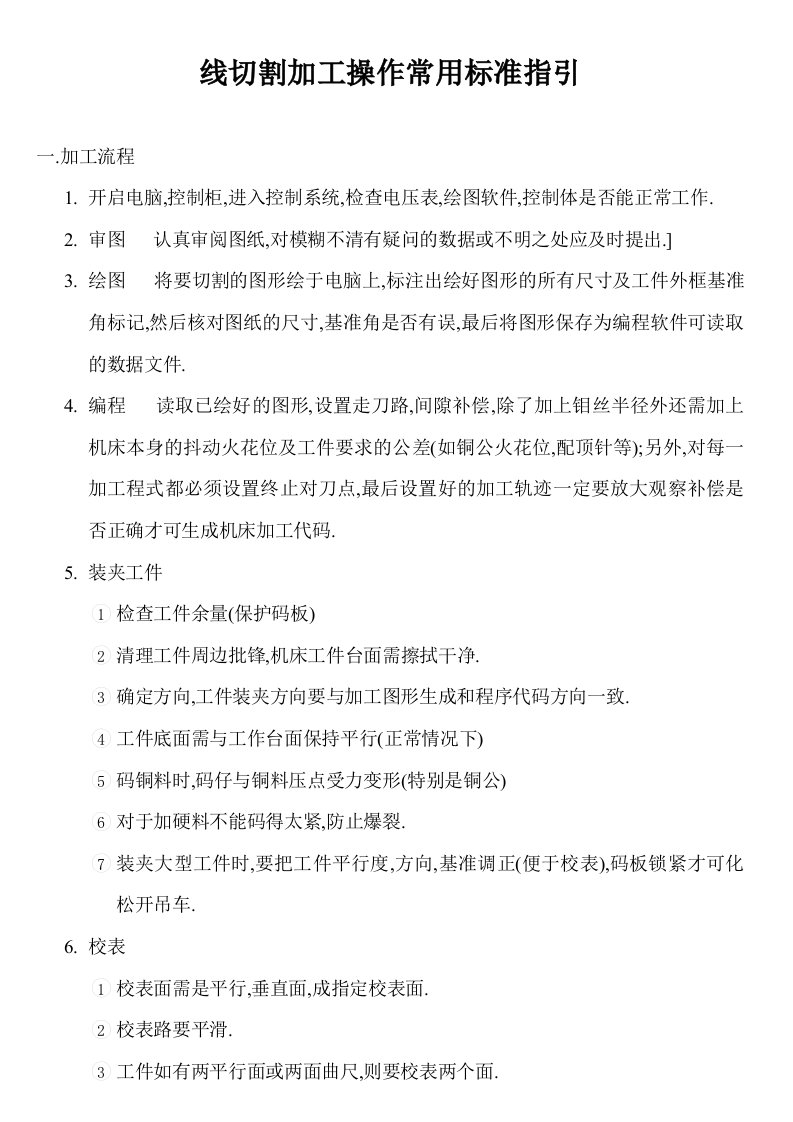 线切割加工操作常用标准指引

一.加工流程

1. 开启电脑,控制柜,进入控制系统,检查电压表,绘图软件,控制体是否能正常工作.

2. 审图　认真审阅图纸,对模糊不清有疑问的数据或不明之处应及时提出.]

3. 绘图　将要切割的图形绘于电脑上,标注出绘好图形的所有尺寸及工件外框基准角标记,然后核对图纸的尺寸,基准角是否有误,最后将图形保存为编程软件可读取的数据文件.

4. 编程　读取已绘好的图形,设置走刀路,间隙补偿,除了加上钼丝半径外还需加上机床本身的抖动火花位及工件要求的公差(如铜公火花位,配顶针等);另外,对每一加工程式都必须设置终止对刀点,最后设置好的加工轨迹一定要放大观察补偿是否正确才可生成机床加工代码.

5. 装夹工件

1 检查工件余量(保护码板)

2 清理工件周边批锋,机床工件台面需擦拭干净.

3 确定方向,工件装夹方向要与加工图形生成和程序代码方向一致.

4 工件底面需与工作台面保持平行(正常情况下)

5 码铜料时,码仔与铜料压点受力变形(特别是铜公)

6 对于加硬料不能码得太紧,防止爆裂.

7 装夹大型工件时,要把工件平行度,方向,基准调正(便于校表),码板锁紧才可化松开吊车.

6. 校表

1 校表面需是平行,垂直面,成指定校表面.

2 校表路要平滑.

3 工件如有两平行面或两面曲尺,则要校表两个面.